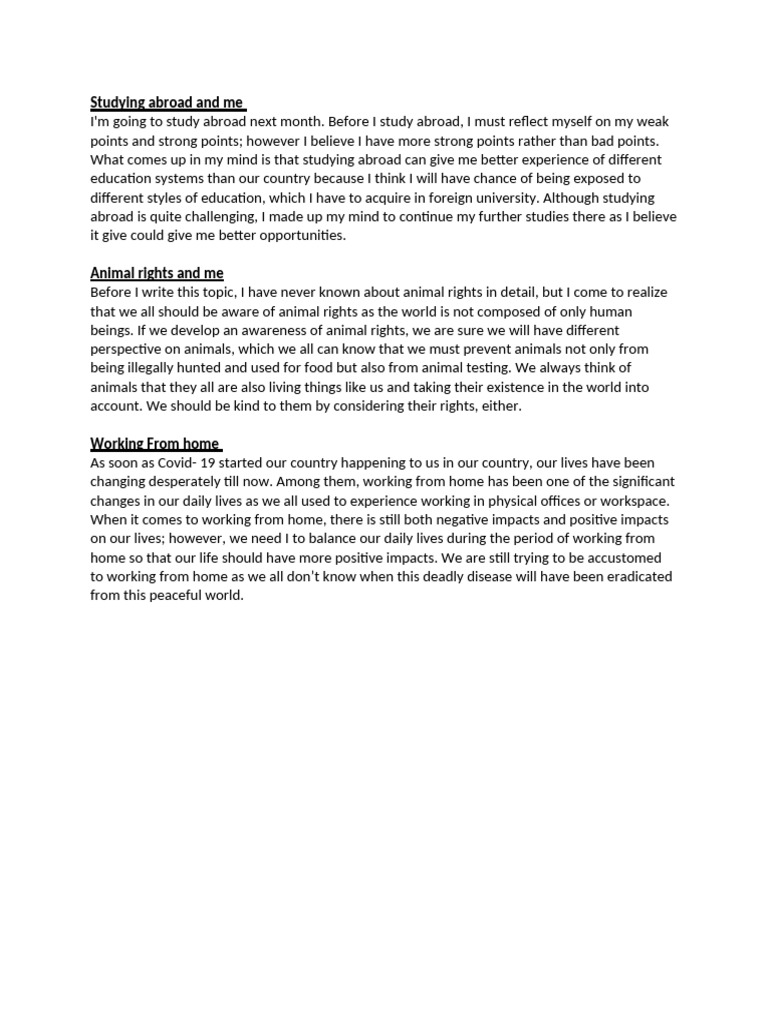 Studying abroad and me
I'm going to study abroad next month. Before I study abroad, I must reflect myself on my weak points and strong points; however I believe I have more strong points rather than bad points. What comes up in my mind is that studying abroad can give me better experience of different education systems than our country because I think I will have chance of being exposed to different styles of education, which I have to acquire in foreign university. Although studying abroad is quite challenging, I made up my mind to continue my further studies there as I believe it give could give me better opportunities.

Animal rights and me
Before I write this topic, I have never known about animal rights in detail, but I come to realize that we all should be aware of animal rights as the world is not composed of only human beings. If we develop an awareness of animal rights, we are sure we will have different perspective on animals, which we all can know that we must prevent animals not only from being illegally hunted and used for food but also from animal testing. We always think of animals that they all are also living things like us and taking their existence in the world into account. We should be kind to them by considering their rights, either.

Working From home
As soon as Covid- 19 started our country happening to us in our country, our lives have been changing desperately till now. Among them, working from home has been one of the significant changes in our daily lives as we all used to experience working in physical offices or workspace. When it comes to working from home, there is still both negative impacts and positive impacts on our lives; however, we need I to balance our daily lives during the period of working from home so that our life should have more positive impacts. We are still trying to be accustomed to working from home as we all don't know when this deadly disease will have been eradicated from this peaceful world.